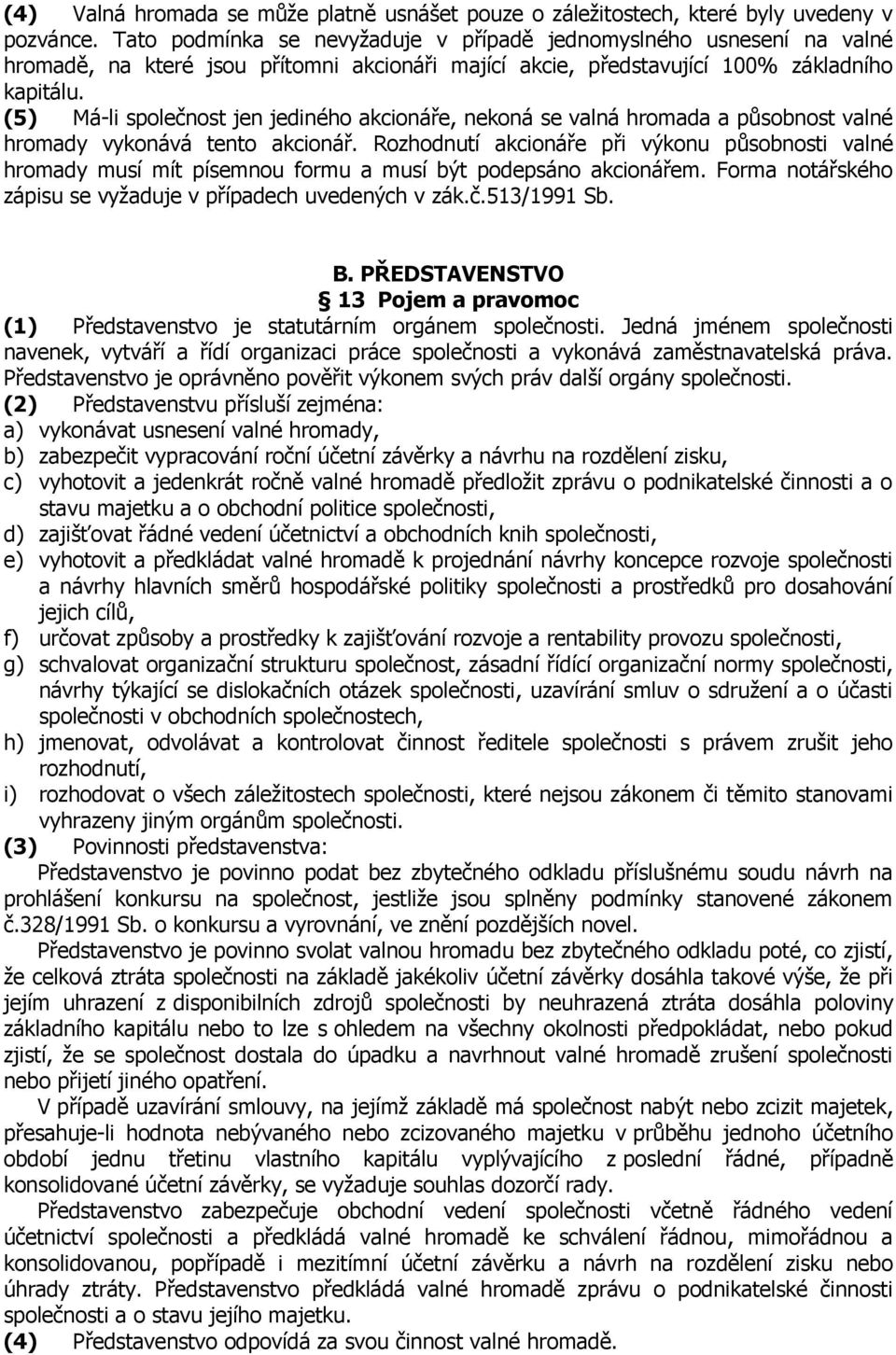 (4) Valná hromada se může platně usnášet pouze o záležitostech, které byly uvedeny v pozvánce. Tato podmínka se nevyžaduje v případě jednomyslného usnesení na valné hromadě, na které jsou přítomni akcionáři mající akcie, představující 100% základního kapitálu.
(5) Má-li společnost jen jediného akcionáře, nekoná se valná hromada a působnost valné hromady vykonává tento akcionář. Rozhodnutí akcionáře při výkonu působnosti valné hromady musí mít písemnou formu a musí být podepsáno akcionářem. Forma notářského zápisu se vyžaduje v případech uvedených v zák.č.513/1991 Sb.

B. PŘEDSTAVENSTVO
13 Pojem a pravomoc

(1) Představenstvo je statutárním orgánem společnosti. Jedná jménem společnosti navenek, vytváří a řídí organizaci práce společnosti a vykonává zaměstnavatelská práva. Představenstvo je oprávněno pověřit výkonem svých práv další orgány společnosti.
(2) Představenstvu přísluší zejména:
a) vykonávat usnesení valné hromady,
b) zabezpečit vypracování roční účetní závěrky a návrhu na rozdělení zisku,
c) vyhotovit a jedenkrát ročně valné hromadě předložit zprávu o podnikatelské činnosti a o stavu majetku a o obchodní politice společnosti,
d) zajišťovat řádné vedení účetnictví a obchodních knih společnosti,
e) vyhotovit a předkládat valné hromadě k projednání návrhy koncepce rozvoje společnosti a návrhy hlavních směrů hospodářské politiky společnosti a prostředků pro dosahování jejich cílů,
f) určovat způsoby a prostředky k zajišťování rozvoje a rentability provozu společnosti,
g) schvalovat organizační strukturu společnost, zásadní řídící organizační normy společnosti, návrhy týkající se dislokačních otázek společnosti, uzavírání smluv o sdružení a o účasti společnosti v obchodních společnostech,
h) jmenovat, odvolávat a kontrolovat činnost ředitele společnosti s právem zrušit jeho rozhodnutí,
i) rozhodovat o všech záležitostech společnosti, které nejsou zákonem či těmito stanovami vyhrazeny jiným orgánům společnosti.
(3) Povinnosti představenstva:
Představenstvo je povinno podat bez zbytečného odkladu příslušnému soudu návrh na prohlášení konkursu na společnost, jestliže jsou splněny podmínky stanovené zákonem č.328/1991 Sb. o konkursu a vyrovnání, ve znění pozdějších novel.
Představenstvo je povinno svolat valnou hromadu bez zbytečného odkladu poté, co zjistí, že celková ztráta společnosti na základě jakékoliv účetní závěrky dosáhla takové výše, že při jejím uhrazení z disponibilních zdrojů společnosti by neuhrazená ztráta dosáhla poloviny základního kapitálu nebo to lze s ohledem na všechny okolnosti předpokládat, nebo pokud zjistí, že se společnost dostala do úpadku a navrhnout valné hromadě zrušení společnosti nebo přijetí jiného opatření.
V případě uzavírání smlouvy, na jejímž základě má společnost nabýt nebo zcizit majetek, přesahuje-li hodnota nebývaného nebo zcizovaného majetku v průběhu jednoho účetního období jednu třetinu vlastního kapitálu vyplývajícího z poslední řádné, případně konsolidované účetní závěrky, se vyžaduje souhlas dozorčí rady.
Představenstvo zabezpečuje obchodní vedení společnosti včetně řádného vedení účetnictví společnosti a předkládá valné hromadě ke schválení řádnou, mimořádnou a konsolidovanou, popřípadě i mezitímní účetní závěrku a návrh na rozdělení zisku nebo úhrady ztráty. Představenstvo předkládá valné hromadě zprávu o podnikatelské činnosti společnosti a o stavu jejího majetku.
(4) Představenstvo odpovídá za svou činnost valné hromadě.